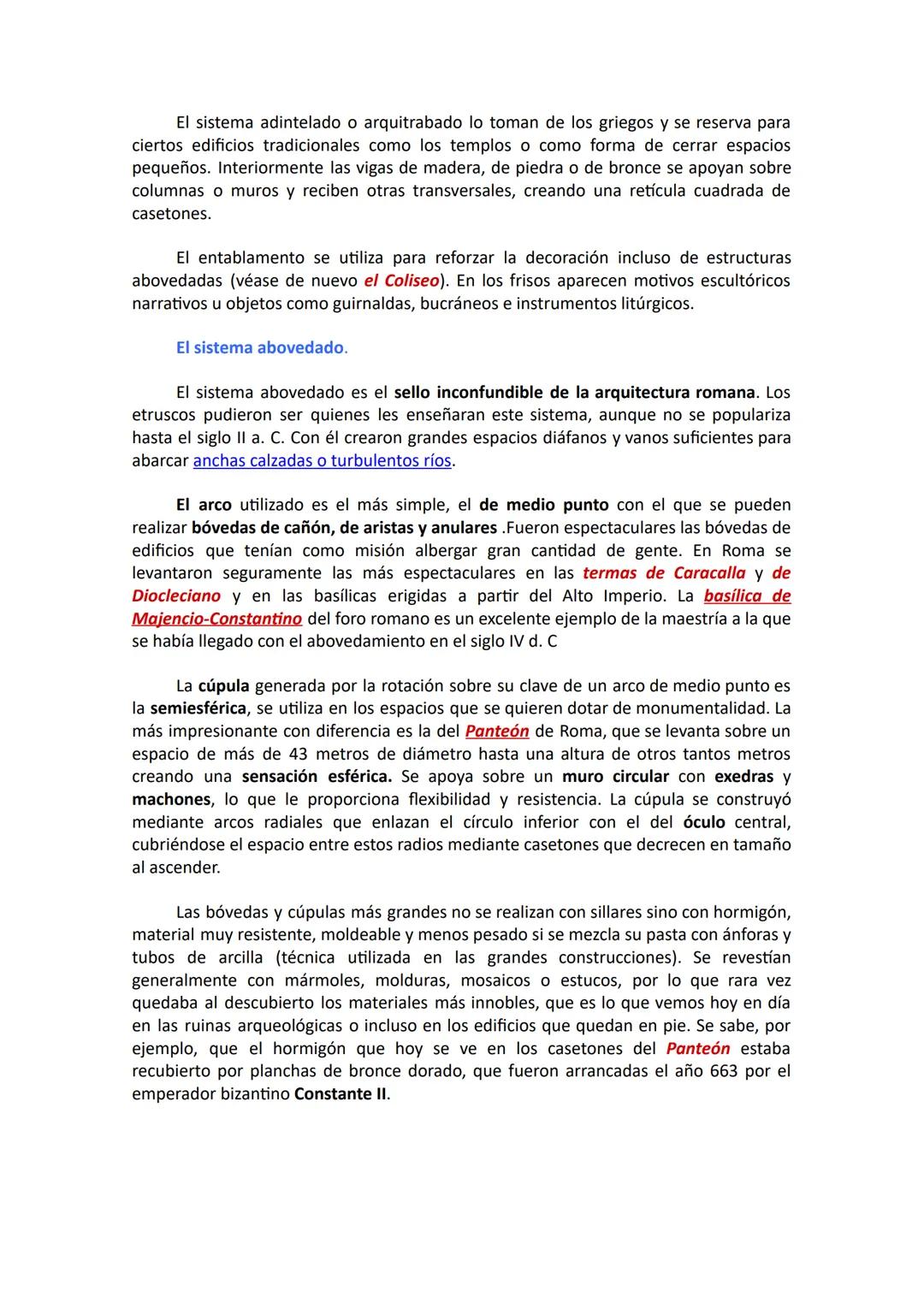 El sistema adintelado o arquitrabado lo toman de los griegos y se reserva para ciertos edificios tradicionales como los templos o como forma de cerrar espacios pequeños. Interiormente las vigas de madera, de piedra o de bronce se apoyan sobre columnas o muros y reciben otras transversales, creando una retícula cuadrada de casetones.

El entablamento se utiliza para reforzar la decoración incluso de estructuras abovedadas (véase de nuevo el Coliseo). En los frisos aparecen motivos escultóricos narrativos u objetos como guirnaldas, bucráneos e instrumentos litúrgicos.

El sistema abovedado.

El sistema abovedado es el sello inconfundible de la arquitectura romana. Los etruscos pudieron ser quienes les enseñaran este sistema, aunque no se populariza hasta el siglo II a. C. Con él crearon grandes espacios diáfanos y vanos suficientes para abarcar anchas calzadas o turbulentos ríos.

El arco utilizado es el más simple, el de medio punto con el que se pueden realizar bóvedas de cañón, de aristas y anulares .Fueron espectaculares las bóvedas de edificios que tenían como misión albergar gran cantidad de gente. En Roma se levantaron seguramente las más espectaculares en las termas de Caracalla y de Diocleciano y en las basílicas erigidas a partir del Alto Imperio. La basílica de Majencio-Constantino del foro romano es un excelente ejemplo de la maestría a la que se había llegado con el abovedamiento en el siglo IV d. C

La cúpula generada por la rotación sobre su clave de un arco de medio punto es la semiesférica, se utiliza en los espacios que se quieren dotar de monumentalidad. La más impresionante con diferencia es la del Panteón de Roma, que se levanta sobre un espacio de más de 43 metros de diámetro hasta una altura de otros tantos metros creando una sensación esférica. Se apoya sobre un muro circular con exedras y machones, lo que le proporciona flexibilidad y resistencia. La cúpula se construyó mediante arcos radiales que enlazan el círculo inferior con el del óculo central, cubriéndose el espacio entre estos radios mediante casetones que decrecen en tamaño al ascender.

Las bóvedas y cúpulas más grandes no se realizan con sillares sino con hormigón, material muy resistente, moldeable y menos pesado si se mezcla su pasta con ánforas y tubos de arcilla (técnica utilizada en las grandes construcciones). Se revestían generalmente con mármoles, molduras, mosaicos o estucos, por lo que rara vez quedaba al descubierto los materiales más innobles, que es lo que vemos hoy en día en las ruinas arqueológicas o incluso en los edificios que quedan en pie. Se sabe, por ejemplo, que el hormigón que hoy se ve en los casetones del Panteón estaba recubierto por planchas de bronce dorado, que fueron arrancadas el año 663 por el emperador bizantino Constante II.